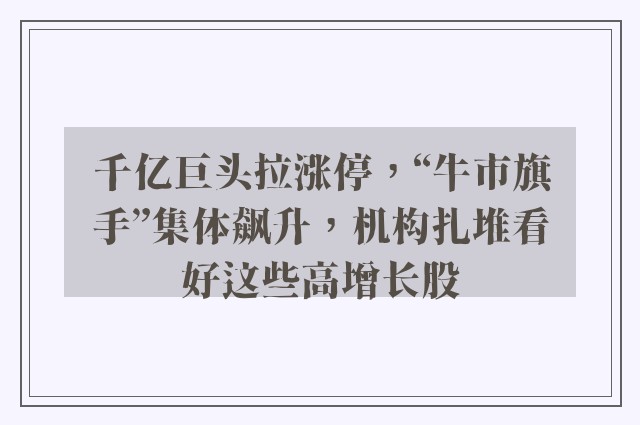 千亿巨头拉涨停，“牛市旗手”集体飙升，机构扎堆看好这些高增长股